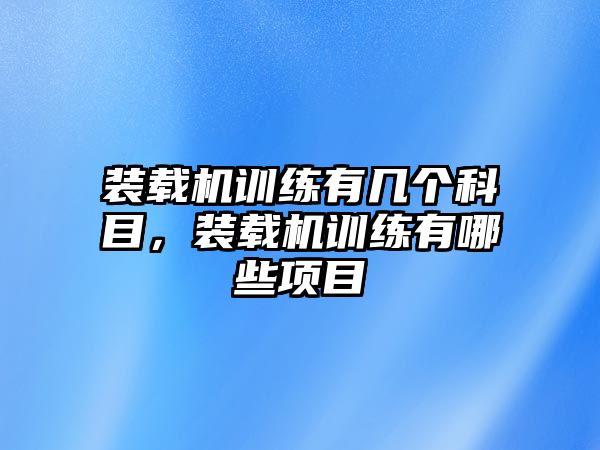 装载机训练有几个科目，装载机训练有哪些项目